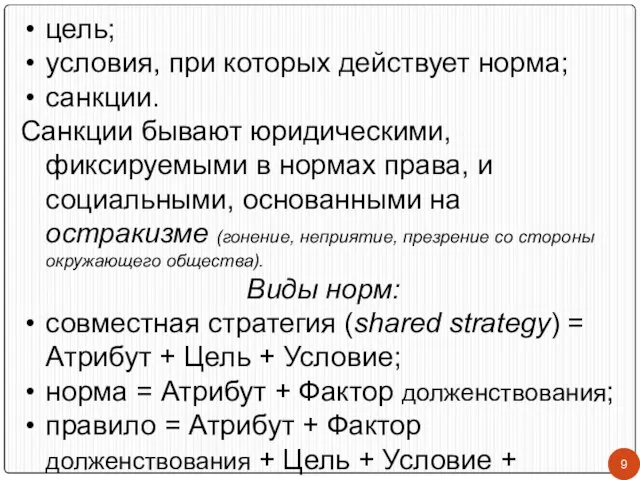 • цель;
• условия, при которых действует норма;
• санкции.
Санкции бывают юридическими, фиксируемыми в нормах права, и социальными, основанными на остракизме (гонение, неприятие, презрение со стороны окружающего общества).
Виды норм:
• совместная стратегия (shared strategy) = Атрибут + Цель + Условие;
• норма = Атрибут + Фактор долженствования;
• правило = Атрибут + Фактор долженствования + Цель + Условие +

9